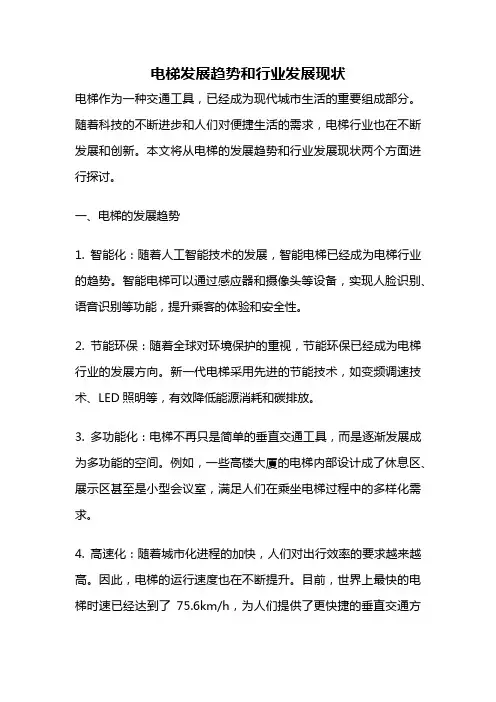 电梯发展趋势和行业发展现状

电梯作为一种交通工具，已经成为现代城市生活的重要组成部分。随着科技的不断进步和人们对便捷生活的需求，电梯行业也在不断发展和创新。本文将从电梯的发展趋势和行业发展现状两个方面进行探讨。

一、电梯的发展趋势

1. 智能化：随着人工智能技术的发展，智能电梯已经成为电梯行业的趋势。智能电梯可以通过感应器和摄像头等设备，实现人脸识别、语音识别等功能，提升乘客的体验和安全性。

2. 节能环保：随着全球对环境保护的重视，节能环保已经成为电梯行业的发展方向。新一代电梯采用先进的节能技术，如变频调速技术、LED 照明等，有效降低能源消耗和碳排放。

3. 多功能化：电梯不再只是简单的垂直交通工具，而是逐渐发展成为多功能的空间。例如，一些高楼大厦的电梯内部设计成了休息区、展示区甚至是小型会议室，满足人们在乘坐电梯过程中的多样化需求。

4. 高速化：随着城市化进程的加快，人们对出行效率的要求越来越高。因此，电梯的运行速度也在不断提升。目前，世界上最快的电梯时速已经达到了 75.6km/h，为人们提供了更快捷的垂直交通方